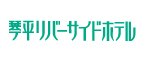 琴平リバーサイドホテル